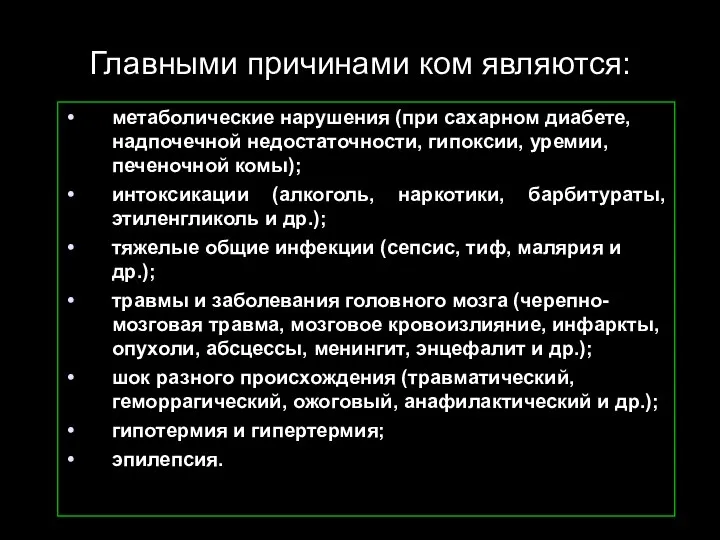 Главными причинами ком являются:

• метаболические нарушения (при сахарном диабете, надпочечной недостаточности, гипоксии, уремии, печеночной комы);
• интоксикации (алкоголь, наркотики, барбитураты, этиленгликоль и др.);
• тяжелые общие инфекции (сепсис, тиф, малярия и др.);
• травмы и заболевания головного мозга (черепно-мозговая травма, мозговое кровоизлияние, инфаркты, опухоли, абсцессы, менингит, энцефалит и др.);
• шок разного происхождения (травматический, геморрагический, ожоговый, анафилактический и др.);
• гипотермия и гипертермия;
• эпилепсия.